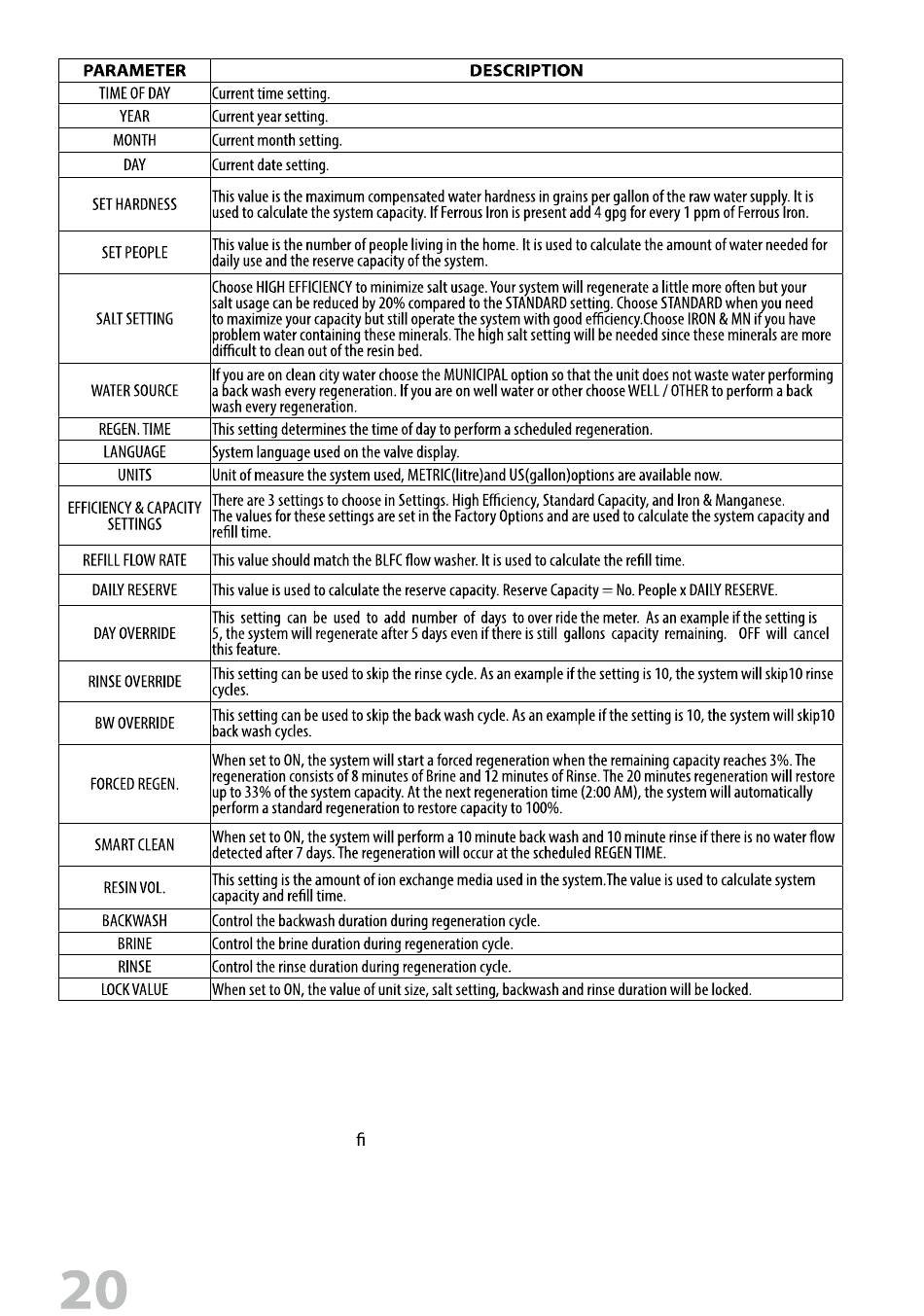 | PARAMETER | DESCRIPTION |
|---|---|
| TIME OF DAY | Current time setting. |
| YEAR | Current year setting. |
| MONTH | Current month setting. |
| DAY | Current date setting. |
| SET HARDNESS | This value is the maximum compensated water hardness in grains per gallon of the raw water supply. It is used to calculate the system capacity. If Ferrous Iron is present add 4 gpg for every 1 ppm of Ferrous Iron. |
| SET PEOPLE | This value is the number of people living in the home. It is used to calculate the amount of water needed for daily use and the reserve capacity of the system. |
| SALT SETTING | Choose HIGH EFFICIENCY to minimize salt usage. Your system will regenerate a little more often but your salt usage can be reduced by 20% compared to the STANDARD setting. Choose STANDARD when you need to maximize your capacity but still operate the system with good efficiency.Choose IRON & MN if you have problem water containing these minerals. The high salt setting will be needed since these minerals are more difficult to clean out of the resin bed. |
| WATER SOURCE | If you are on clean city water choose the MUNICIPAL option so that the unit does not waste water performing a back wash every regeneration. If you are on well water or other choose WELL / OTHER to perform a back wash every regeneration. |
| REGEN. TIME | This setting determines the time of day to perform a scheduled regeneration. |
| LANGUAGE | System language used on the valve display. |
| UNITS | Unit of measure the system used, METRIC(litre)and US(gallon)options are available now. |
| EFFICIENCY & CAPACITY SETTINGS | There are 3 settings to choose in Settings. High Efficiency, Standard Capacity, and Iron & Manganese. The values for these settings are set in the Factory Options and are used to calculate the system capacity and refill time. |
| REFILL FLOW RATE | This value should match the BLFC flow washer. It is used to calculate the refill time. |
| DAILY RESERVE | This value is used to calculate the reserve capacity. Reserve Capacity = No. People x DAILY RESERVE. |
| DAY OVERRIDE | This setting can be used to add number of days to over ride the meter. As an example if the setting is 5, the system will regenerate after 5 days even if there is still gallons capacity remaining. OFF will cancel this feature. |
| RINSE OVERRIDE | This setting can be used to skip the rinse cycle. As an example if the setting is 10, the system will skip10 rinse cycles. |
| BW OVERRIDE | This setting can be used to skip the back wash cycle. As an example if the setting is 10, the system will skip10 back wash cycles. |
| FORCED REGEN. | When set to ON, the system will start a forced regeneration when the remaining capacity reaches 3%. The regeneration consists of 8 minutes of Brine and 12 minutes of Rinse. The 20 minutes regeneration will restore up to 33% of the system capacity. At the next regeneration time (2:00 AM), the system will automatically perform a standard regeneration to restore capacity to 100%. |
| SMART CLEAN | When set to ON, the system will perform a 10 minute back wash and 10 minute rinse if there is no water flow detected after 7 days. The regeneration will occur at the scheduled REGEN TIME. |
| RESIN VOL. | This setting is the amount of ion exchange media used in the system.The value is used to calculate system capacity and refill time. |
| BACKWASH | Control the backwash duration during regeneration cycle. |
| BRINE | Control the brine duration during regeneration cycle. |
| RINSE | Control the rinse duration during regeneration cycle. |
| LOCK VALUE | When set to ON, the value of unit size, salt setting, backwash and rinse duration will be locked. |

fi

20